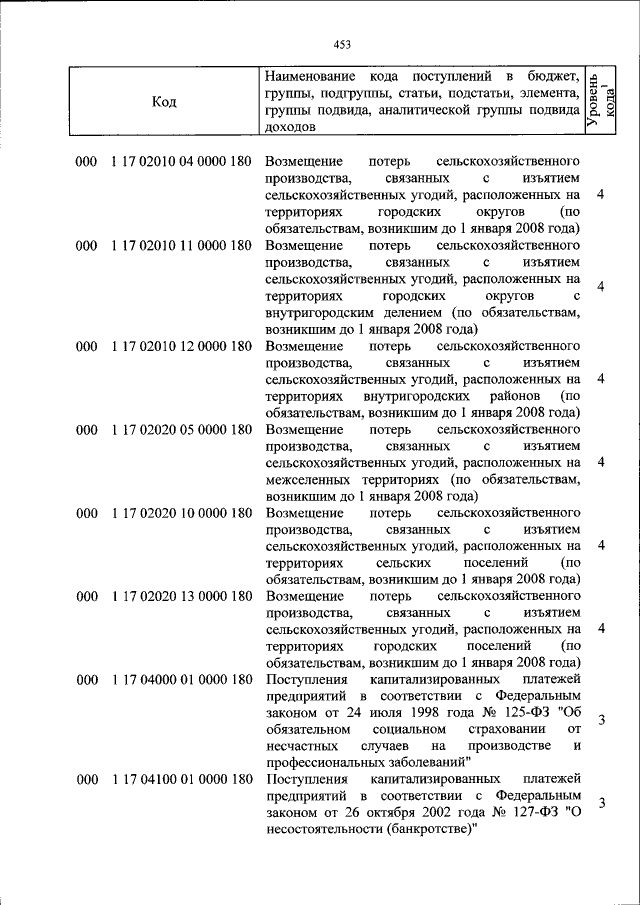 453

| Код | Наименование кода поступлений в бюджет, группы, подгруппы, статьи, подстатьи, элемента, группы подвида, аналитической группы подвида доходов | Уровень кода$^{1}$ |
|---|---|---|
| 000 1 17 02010 04 0000 180 | Возмещение потерь сельскохозяйственного производства, связанных с изъятием сельскохозяйственных угодий, расположенных на территориях городских округов (по обязательствам, возникшим до 1 января 2008 года) | 4 |
| 000 1 17 02010 11 0000 180 | Возмещение потерь сельскохозяйственного производства, связанных с изъятием сельскохозяйственных угодий, расположенных на территориях городских округов с внутригородским делением (по обязательствам, возникшим до 1 января 2008 года) | 4 |
| 000 1 17 02010 12 0000 180 | Возмещение потерь сельскохозяйственного производства, связанных с изъятием сельскохозяйственных угодий, расположенных на территориях внутригородских районов (по обязательствам, возникшим до 1 января 2008 года) | 4 |
| 000 1 17 02020 05 0000 180 | Возмещение потерь сельскохозяйственного производства, связанных с изъятием сельскохозяйственных угодий, расположенных на межселенных территориях (по обязательствам, возникшим до 1 января 2008 года) | 4 |
| 000 1 17 02020 10 0000 180 | Возмещение потерь сельскохозяйственного производства, связанных с изъятием сельскохозяйственных угодий, расположенных на территориях сельских поселений (по обязательствам, возникшим до 1 января 2008 года) | 4 |
| 000 1 17 02020 13 0000 180 | Возмещение потерь сельскохозяйственного производства, связанных с изъятием сельскохозяйственных угодий, расположенных на территориях городских поселений (по обязательствам, возникшим до 1 января 2008 года) | 4 |
| 000 1 17 04000 01 0000 180 | Поступления капитализированных платежей предприятий в соответствии с Федеральным законом от 24 июля 1998 года № 125-ФЗ "Об обязательном социальном страховании от несчастных случаев на производстве и профессиональных заболеваний" | 3 |
| 000 1 17 04100 01 0000 180 | Поступления капитализированных платежей предприятий в соответствии с Федеральным законом от 26 октября 2002 года № 127-ФЗ "О несостоятельности (банкротстве)" | 3 |